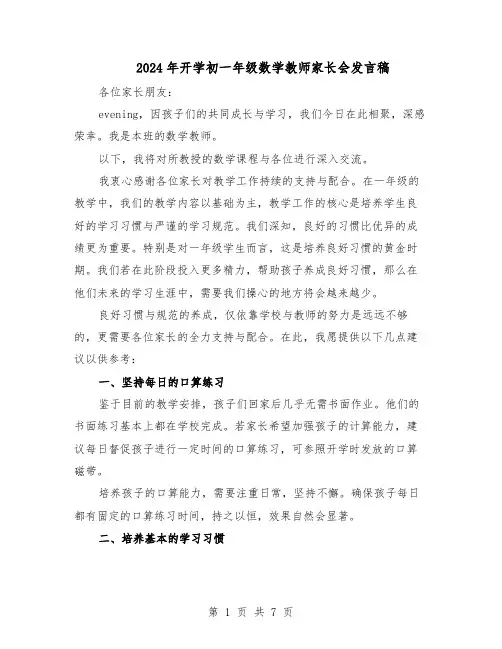 2024年开学初一年级数学教师家长会发言稿

各位家长朋友:

evening，因孩子们的共同成长与学习，我们今日在此相聚，深感荣幸。我是本班的数学教师。

以下，我将对所教授的数学课程与各位进行深入交流。

我衷心感谢各位家长对教学工作持续的支持与配合。在一年级的教学中，我们的教学内容以基础为主，教学工作的核心是培养学生良好的学习习惯与严谨的学习规范。我们深知，良好的习惯比优异的成绩更为重要。特别是对一年级学生而言，这是培养良好习惯的黄金时期。我们若在此阶段投入更多精力，帮助孩子养成良好习惯，那么在他们未来的学习生涯中，需要我们操心的地方将会越来越少。

良好习惯与规范的养成，仅依靠学校与教师的努力是远远不够的，更需要各位家长的全力支持与配合。在此，我愿提供以下几点建议以供参考:

一、坚持每日的口算练习

鉴于目前的教学安排，孩子们回家后几乎无需书面作业。他们的书面练习基本上都在学校完成。若家长希望加强孩子的计算能力，建议每日督促孩子进行一定时间的口算练习，可参照开学时发放的口算磁带。

培养孩子的口算能力，需要注重日常，坚持不懈。确保孩子每日都有固定的口算练习时间，持之以恒，效果自然会显著。

二、培养基本的学习习惯

第 1 页 共 7 页